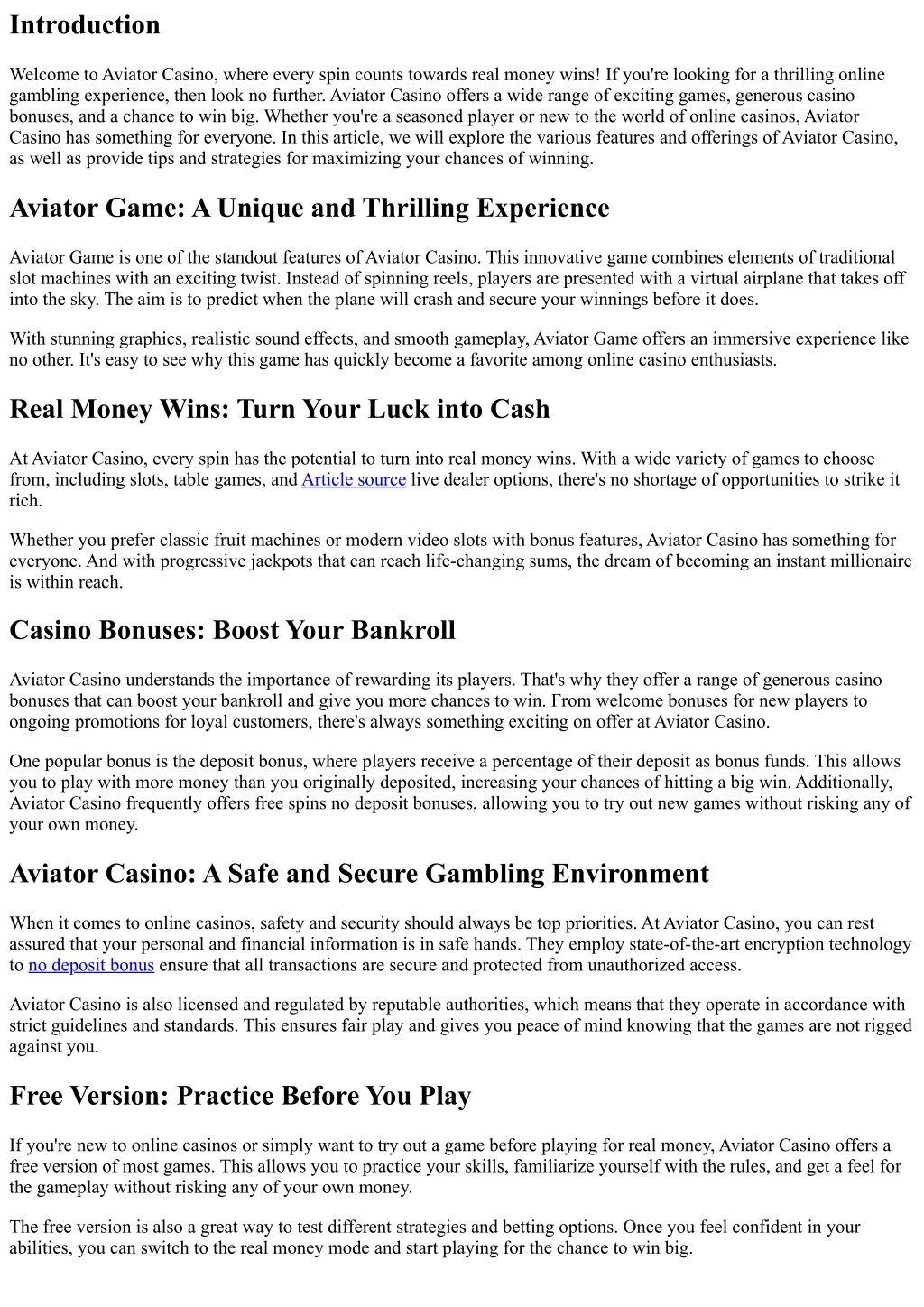 Introduction

Welcome to Aviator Casino, where every spin counts towards real money wins! If you're looking for a thrilling online gambling experience, then look no further. Aviator Casino offers a wide range of exciting games, generous casino bonuses, and a chance to win big. Whether you're a seasoned player or new to the world of online casinos, Aviator Casino has something for everyone. In this article, we will explore the various features and offerings of Aviator Casino, as well as provide tips and strategies for maximizing your chances of winning.

Aviator Game: A Unique and Thrilling Experience

Aviator Game is one of the standout features of Aviator Casino. This innovative game combines elements of traditional slot machines with an exciting twist. Instead of spinning reels, players are presented with a virtual airplane that takes off into the sky. The aim is to predict when the plane will crash and secure your winnings before it does.

With stunning graphics, realistic sound effects, and smooth gameplay, Aviator Game offers an immersive experience like no other. It's easy to see why this game has quickly become a favorite among online casino enthusiasts.

Real Money Wins: Turn Your Luck into Cash

At Aviator Casino, every spin has the potential to turn into real money wins. With a wide variety of games to choose from, including slots, table games, and Article source live dealer options, there's no shortage of opportunities to strike it rich.

Whether you prefer classic fruit machines or modern video slots with bonus features, Aviator Casino has something for everyone. And with progressive jackpots that can reach life-changing sums, the dream of becoming an instant millionaire is within reach.

Casino Bonuses: Boost Your Bankroll

Aviator Casino understands the importance of rewarding its players. That's why they offer a range of generous casino bonuses that can boost your bankroll and give you more chances to win. From welcome bonuses for new players to ongoing promotions for loyal customers, there's always something exciting on offer at Aviator Casino.

One popular bonus is the deposit bonus, where players receive a percentage of their deposit as bonus funds. This allows you to play with more money than you originally deposited, increasing your chances of hitting a big win. Additionally, Aviator Casino frequently offers free spins no deposit bonuses, allowing you to try out new games without risking any of your own money.

Aviator Casino: A Safe and Secure Gambling Environment

When it comes to online casinos, safety and security should always be top priorities. At Aviator Casino, you can rest assured that your personal and financial information is in safe hands. They employ state-of-the-art encryption technology to no deposit bonus ensure that all transactions are secure and protected from unauthorized access.

Aviator Casino is also licensed and regulated by reputable authorities, which means that they operate in accordance with strict guidelines and standards. This ensures fair play and gives you peace of mind knowing that the games are not rigged against you.

Free Version: Practice Before You Play

If you're new to online casinos or simply want to try out a game before playing for real money, Aviator Casino offers a free version of most games. This allows you to practice your skills, familiarize yourself with the rules, and get a feel for the gameplay without risking any of your own money.

The free version is also a great way to test different strategies and betting options. Once you feel confident in your abilities, you can switch to the real money mode and start playing for the chance to win big.